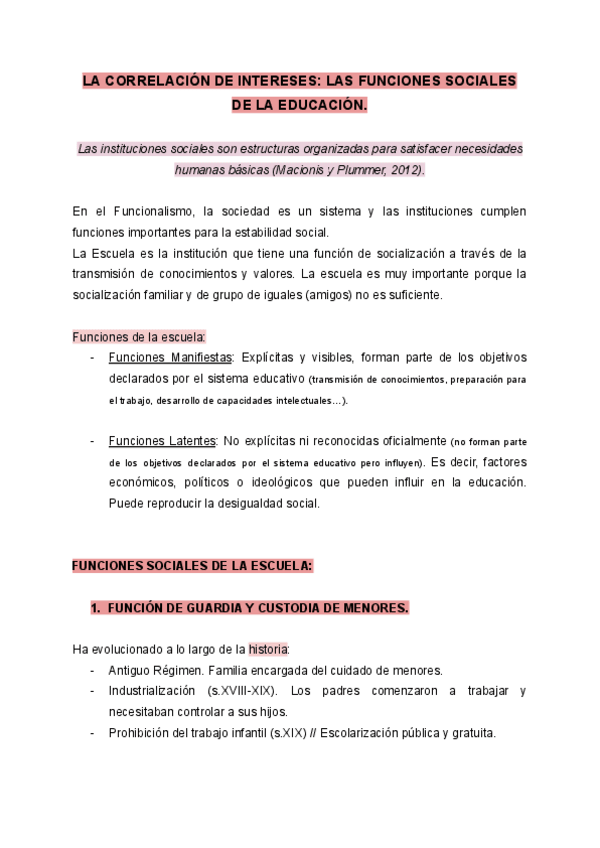 LA CORRELACIÓN DE INTERESES: LAS FUNCIONES SOCIALES DE LA EDUCACIÓN.

Las instituciones sociales son estructuras organizadas para satisfacer necesidades humanas básicas (Macionis y Plummer, 2012).

En el Funcionalismo, la sociedad es un sistema y las instituciones cumplen funciones importantes para la estabilidad social.
La Escuela es la institución que tiene una función de socialización a través de la transmisión de conocimientos y valores. La escuela es muy importante porque la socialización familiar y de grupo de iguales (amigos) no es suficiente.

Funciones de la escuela:
- Funciones Manifiestas: Explícitas y visibles, forman parte de los objetivos declarados por el sistema educativo (transmisión de conocimientos, preparación para el trabajo, desarrollo de capacidades intelectuales…).

- Funciones Latentes: No explícitas ni reconocidas oficialmente (no forman parte de los objetivos declarados por el sistema educativo pero influyen). Es decir, factores económicos, políticos o ideológicos que pueden influir en la educación. Puede reproducir la desigualdad social.

FUNCIONES SOCIALES DE LA ESCUELA:

1. FUNCIÓN DE GUARDIA Y CUSTODIA DE MENORES.

Ha evolucionado a lo largo de la historia:
- Antiguo Régimen. Familia encargada del cuidado de menores.
- Industrialización (s.XVIII-XIX). Los padres comenzaron a trabajar y necesitaban controlar a sus hijos.
- Prohibición del trabajo infantil (s.XIX) // Escolarización pública y gratuita.